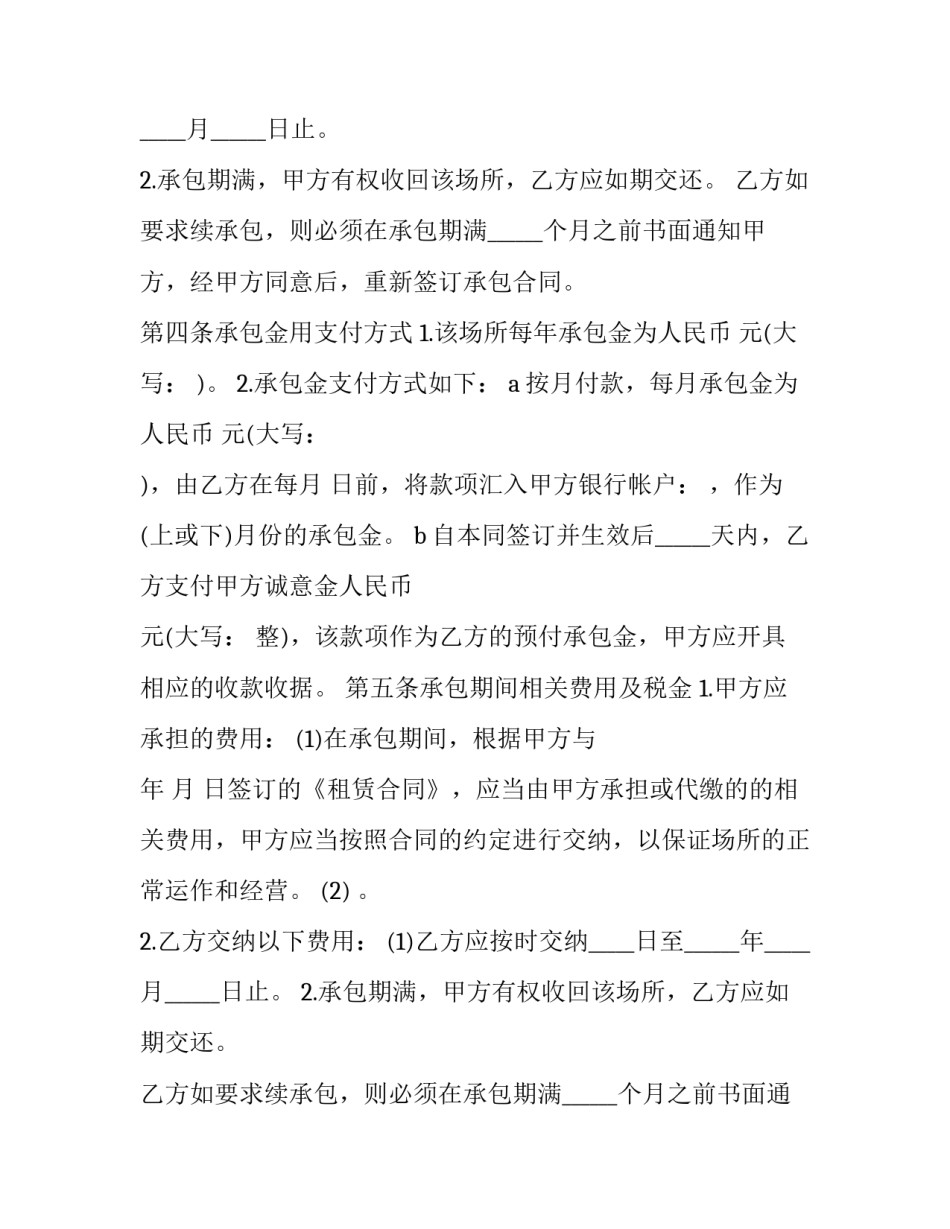 ____月_____日止。

2.承包期满，甲方有权收回该场所，乙方应如期交还。 乙方如要求续承包，则必须在承包期满_____个月之前书面通知甲方，经甲方同意后，重新签订承包合同。

第四条承包金用支付方式 1.该场所每年承包金为人民币 元(大写： )。 2.承包金支付方式如下： a 按月付款，每月承包金为人民币 元(大写：

)，由乙方在每月 日前，将款项汇入甲方银行帐户： ，作为(上或下)月份的承包金。 b 自本同签订并生效后_____天内，乙方支付甲方诚意金人民币

元(大写： 整)，该款项作为乙方的预付承包金，甲方应开具相应的收款收据。 第五条承包期间相关费用及税金 1.甲方应承担的费用： (1)在承包期间，根据甲方与

年 月 日签订的《租赁合同》，应当由甲方承担或代缴的的相关费用，甲方应当按照合同的约定进行交纳，以保证场所的正常运作和经营。 (2) 。

2.乙方交纳以下费用： (1)乙方应按时交纳____日至_____年____月_____日止。 2.承包期满，甲方有权收回该场所，乙方应如期交还。

乙方如要求续承包，则必须在承包期满_____个月之前书面通